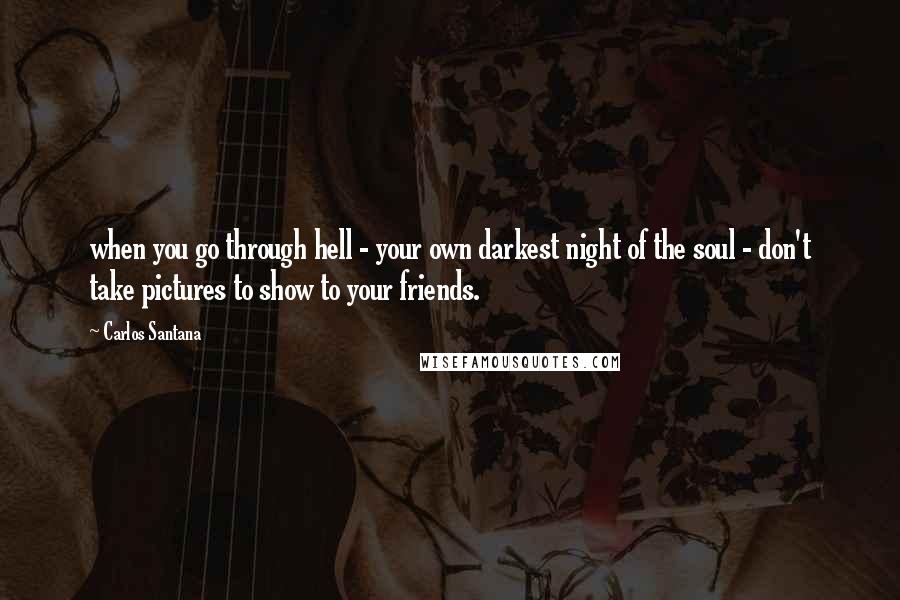 when you go through hell - your own darkest night of the soul - don't take pictures to show to your friends.

~ Carlos Santana

WISEFAMOUSQUOTES.COM